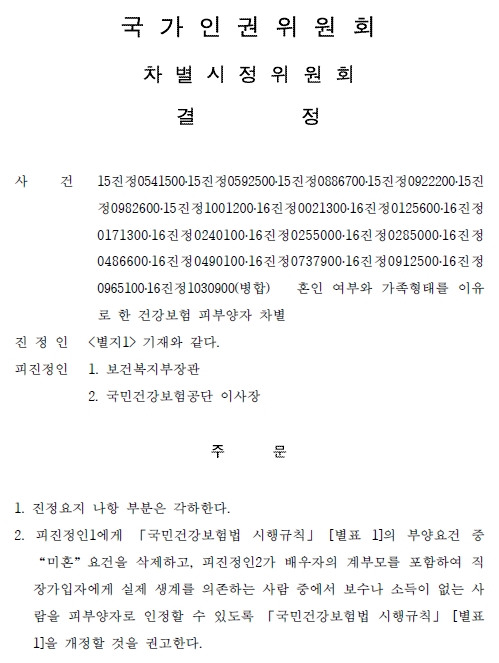 국 가 인 권 위 원 회

차 별 시 정 위 원 회

결 정

사 건 15진정0541500·15진정0592500·15진정0886700·15진정0922200·15진정0982600·15진정1001200·16진정0021300·16진정0125600·16진정0171300·16진정0240100·16진정0255000·16진정0285000·16진정0486600·16진정0490100·16진정0737900·16진정0912500·16진정0965100·16진정1030900(병합) 혼인 여부와 가족형태를 이유로 한 건강보험 피부양자 차별

진 정 인 <별지1> 기재와 같다.

피진정인 1. 보건복지부장관

2. 국민건강보험공단 이사장

주 문

1. 진정요지 나항 부분은 각하한다.

2. 피진정인1에게 「국민건강보험법 시행규칙」 [별표 1]의 부양요건 중 “미혼” 요건을 삭제하고, 피진정인2가 배우자의 계부모를 포함하여 직장가입자에게 실제 생계를 의존하는 사람 중에서 보수나 소득이 없는 사람을 피부양자로 인정할 수 있도록 「국민건강보험법 시행규칙」 [별표 1]을 개정할 것을 권고한다.